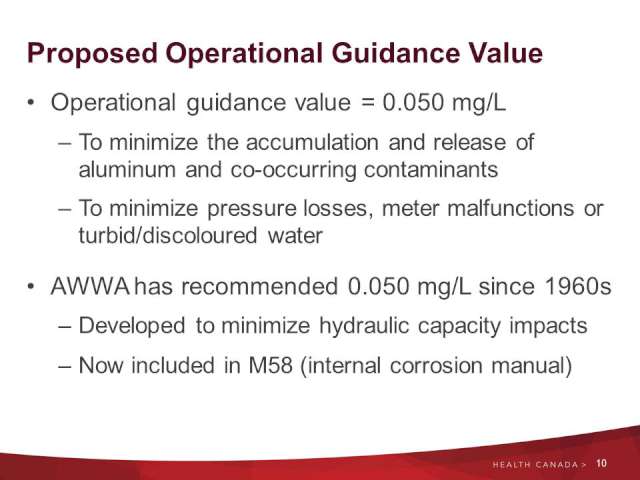 Proposed Operational Guidance Value

• Operational guidance value = 0.050 mg/L

– To minimize the accumulation and release of aluminum and co-occurring contaminants

– To minimize pressure losses, meter malfunctions or turbid/discoloured water

• AWWA has recommended 0.050 mg/L since 1960s

– Developed to minimize hydraulic capacity impacts

– Now included in M58 (internal corrosion manual)

HEALTH CANADA > 10